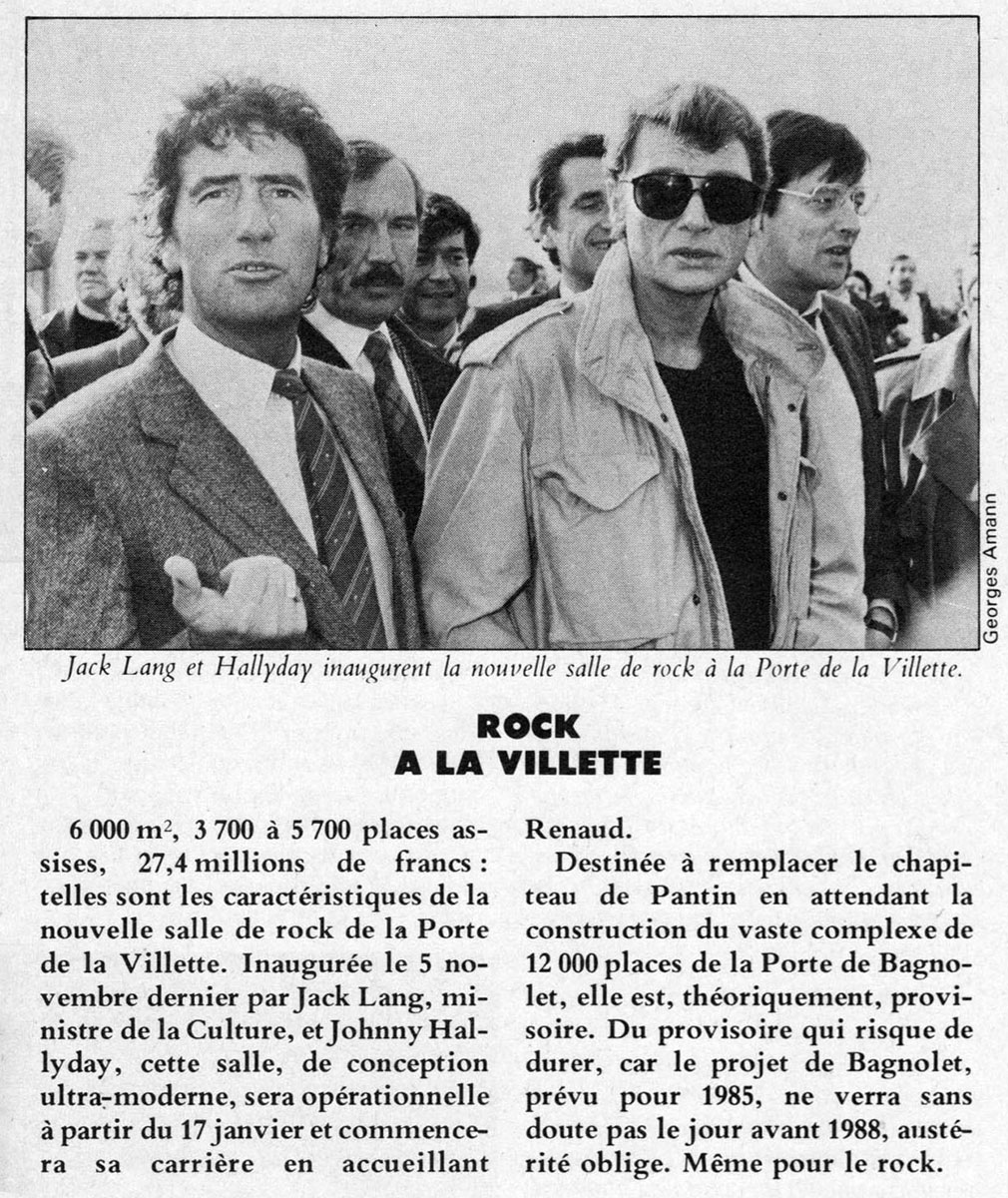 Georges Amann

Jack Lang et Hallyday inaugurent la nouvelle salle de rock à la Porte de la Villette.

ROCK
A LA VILLETTE

6 000 $m^2$, 3 700 à 5 700 places assises, 27,4 millions de francs : telles sont les caractéristiques de la nouvelle salle de rock de la Porte de la Villette. Inaugurée le 5 novembre dernier par Jack Lang, ministre de la Culture, et Johnny Hallyday, cette salle, de conception ultra-moderne, sera opérationnelle à partir du 17 janvier et commencera sa carrière en accueillant Renaud.

Destinée à remplacer le chapiteau de Pantin en attendant la construction du vaste complexe de 12 000 places de la Porte de Bagnolet, elle est, théoriquement, provisoire. Du provisoire qui risque de durer, car le projet de Bagnolet, prévu pour 1985, ne verra sans doute pas le jour avant 1988, austérité oblige. Même pour le rock.